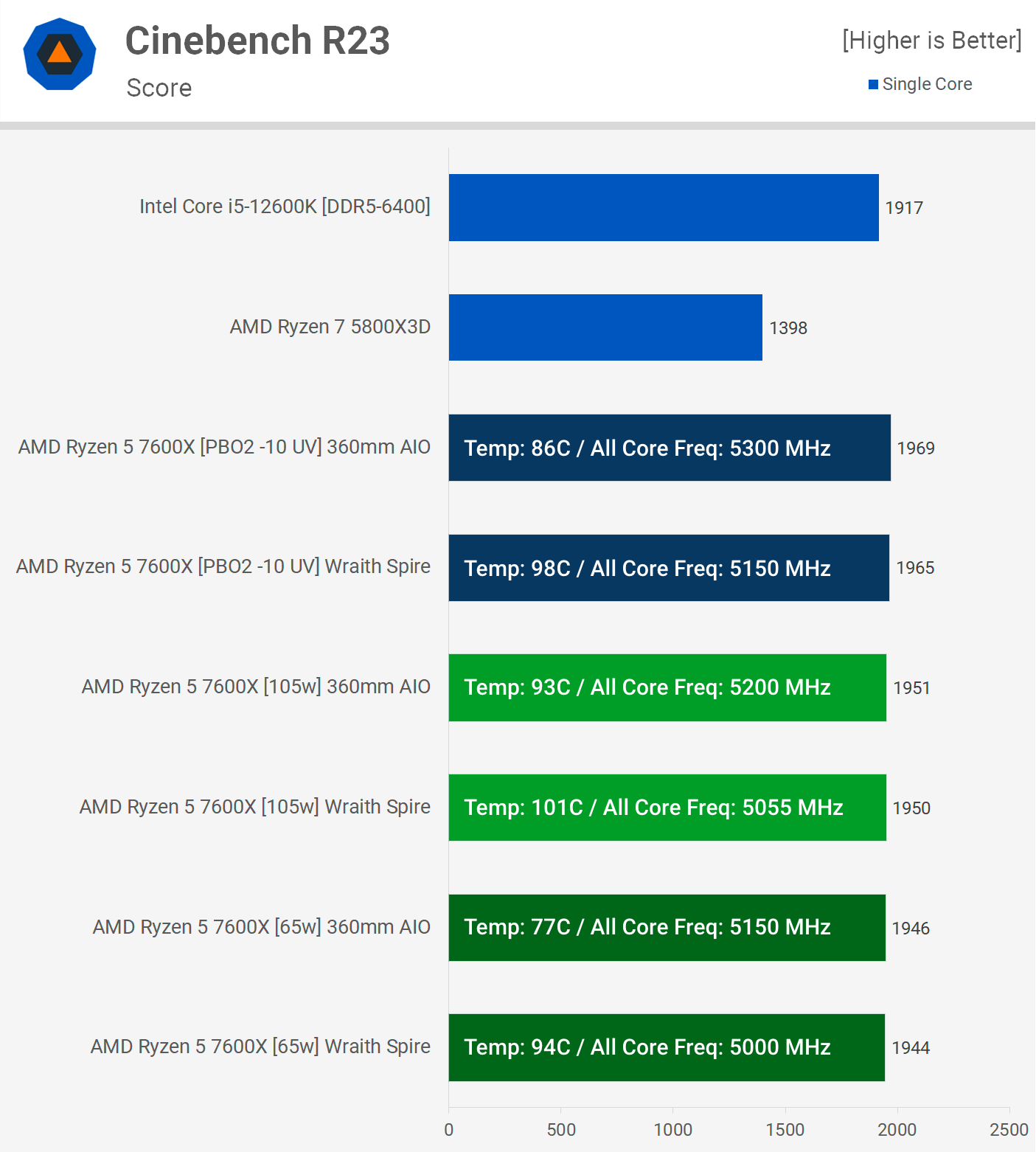 Cinebench R23
Score

[Higher is Better]
Single Core

Intel Core i5-12600K [DDR5-6400] 1917

AMD Ryzen 7 5800X3D 1398

AMD Ryzen 5 7600X [PBO2 -10 UV] 360mm AIO Temp: 86C / All Core Freq: 5300 MHz 1969

AMD Ryzen 5 7600X [PBO2 -10 UV] Wraith Spire Temp: 98C / All Core Freq: 5150 MHz 1965

AMD Ryzen 5 7600X [105w] 360mm AIO Temp: 93C / All Core Freq: 5200 MHz 1951

AMD Ryzen 5 7600X [105w] Wraith Spire Temp: 101C / All Core Freq: 5055 MHz 1950

AMD Ryzen 5 7600X [65w] 360mm AIO Temp: 77C / All Core Freq: 5150 MHz 1946

AMD Ryzen 5 7600X [65w] Wraith Spire Temp: 94C / All Core Freq: 5000 MHz 1944

0 500 1000 1500 2000 2500